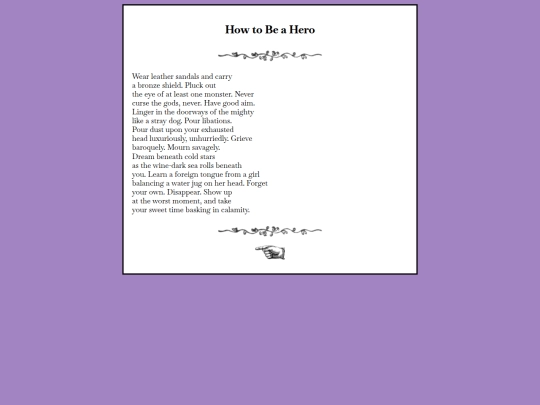 How to Be a Hero

Wear leather sandals and carry
a bronze shield. Pluck out
the eye of at least one monster. Never
curse the gods, never. Have good aim.
Linger in the doorways of the mighty
like a stray dog. Pour libations.
Pour dust upon your exhausted
head luxuriously, unhurriedly. Grieve
baroquely. Mourn savagely.
Dream beneath cold stars
as the wine-dark sea rolls beneath
you. Learn a foreign tongue from a girl
balancing a water jug on her head. Forget
your own. Disappear. Show up
at the worst moment, and take
your sweet time basking in calamity.